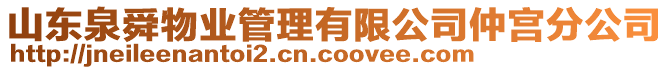 山东泉舜物业管理有限公司仲宫分公司
http://jneileenantoi2.cn.coovee.com